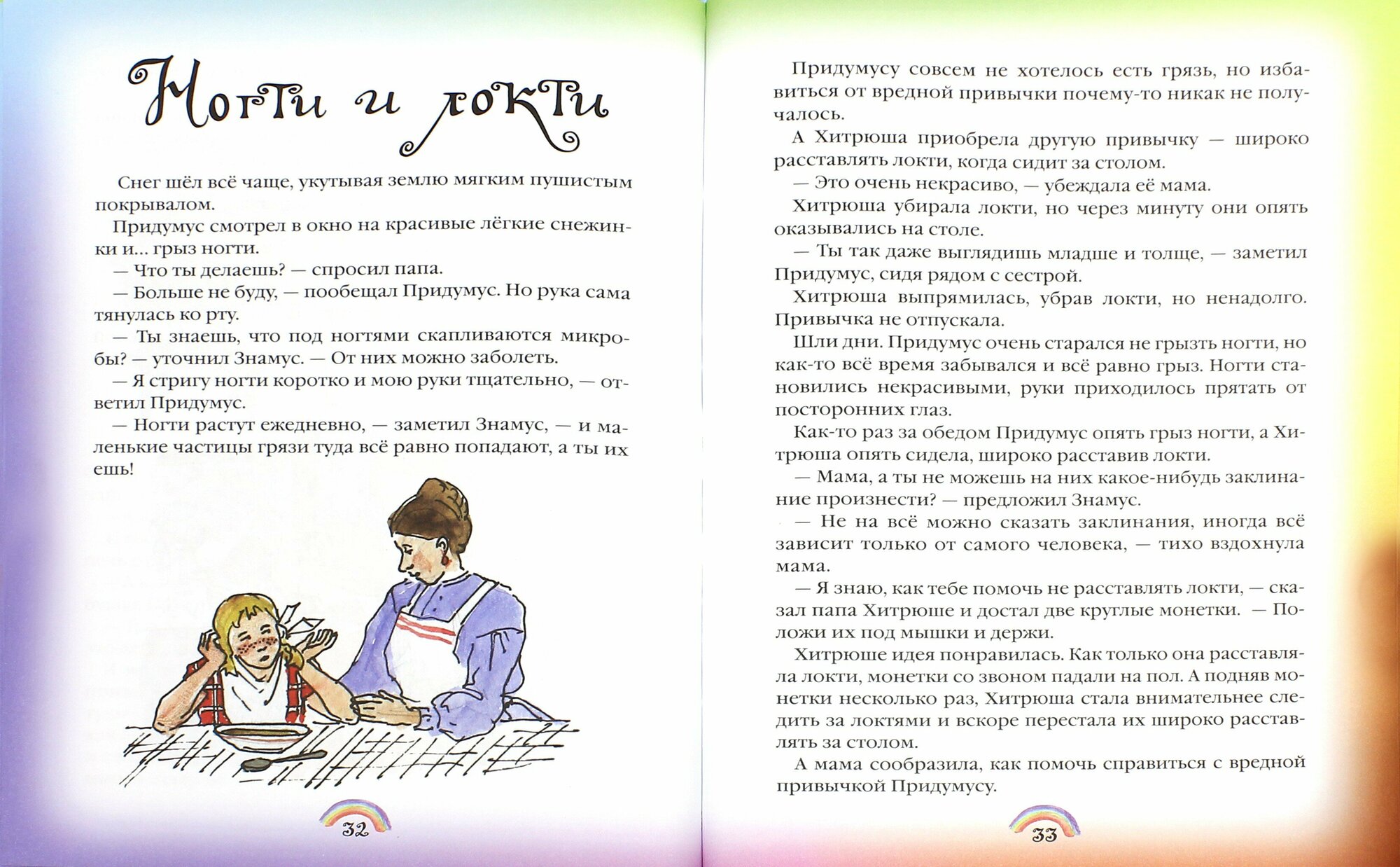 Ногти и локти

Снег шёл всё чаще, укутывая землю мягким пушистым покрывалом.

Придумус смотрел в окно на красивые лёгкие снежинки и... грыз ногти.

— Что ты делаешь? — спросил папа.

— Больше не буду, — пообещал Придумус. Но рука сама тянулась ко рту.

— Ты знаешь, что под ногтями скапливаются микробы? — уточнил Знамус. — От них можно заболеть.

— Я стригу ногти коротко и мою руки тщательно, — ответил Придумус.

— Ногти растут ежедневно, — заметил Знамус, — и маленькие частицы грязи туда всё равно попадают, а ты их ешь!

32

Придумусу совсем не хотелось есть грязь, но избавиться от вредной привычки почему-то никак не получалось.

А Хитрюша приобрела другую привычку — широко расставлять локти, когда сидит за столом.

— Это очень некрасиво, — убеждала её мама.

Хитрюша убирала локти, но через минуту они опять оказывались на столе.

— Ты так даже выглядишь младше и толще, — заметил Придумус, сидя рядом с сестрой.

Хитрюша выпрямилась, убрав локти, но ненадолго. Привычка не отпускала.

Шли дни. Придумус очень старался не грызть ногти, но как-то всё время забывался и всё равно грыз. Ногти становились некрасивыми, руки приходилось прятать от посторонних глаз.

Как-то раз за обедом Придумус опять грыз ногти, а Хитрюша опять сидела, широко расставив локти.

— Мама, а ты не можешь на них какое-нибудь заклинание произнести? — предложил Знамус.

— Не на всё можно сказать заклинания, иногда всё зависит только от самого человека, — тихо вздохнула мама.

— Я знаю, как тебе помочь не расставлять локти, — сказал папа Хитрюше и достал две круглые монетки. — Положи их под мышки и держи.

Хитрюше идея понравилась. Как только она расставляла локти, монетки со звоном падали на пол. А подняв монетки несколько раз, Хитрюша стала внимательнее следить за локтями и вскоре перестала их широко расставлять за столом.

А мама сообразила, как помочь справиться с вредной привычкой Придумусу.

33